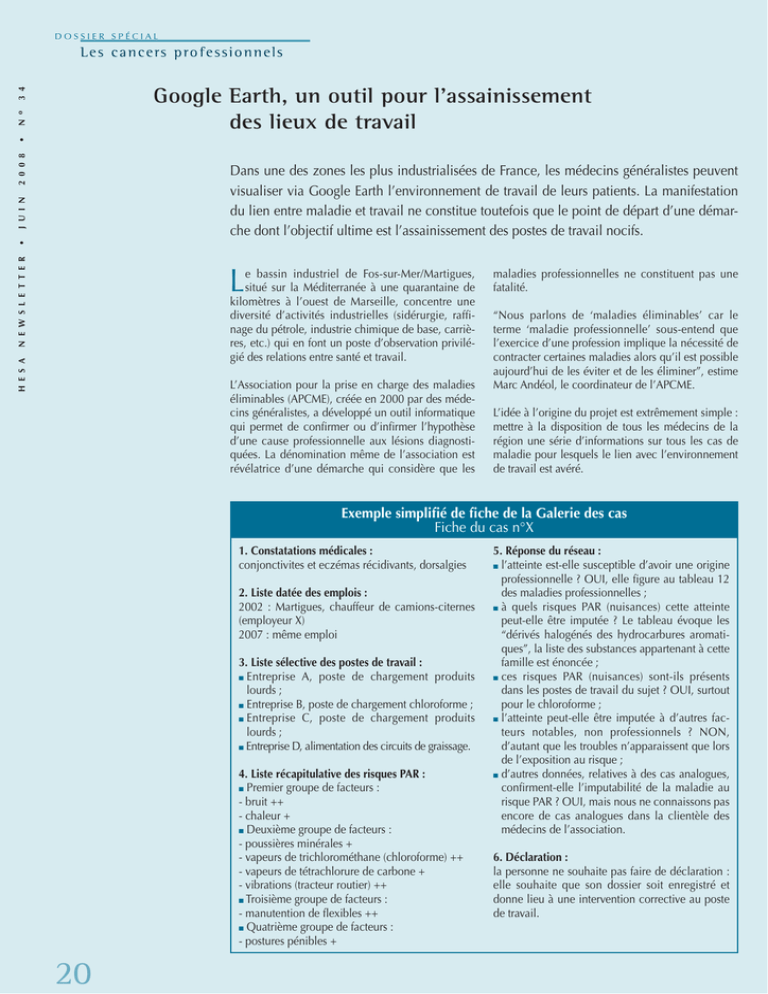 DOSSIER SPÉCIAL
Les cancers professionnels

HESA NEWSLETTER • JUIN 2008 • N° 34

Google Earth, un outil pour l'assainissement des lieux de travail

Dans une des zones les plus industrialisées de France, les médecins généralistes peuvent visualiser via Google Earth l'environnement de travail de leurs patients. La manifestation du lien entre maladie et travail ne constitue toutefois que le point de départ d'une démarche dont l'objectif ultime est l'assainissement des postes de travail nocifs.

Le bassin industriel de Fos-sur-Mer/Martigues, situé sur la Méditerranée à une quarantaine de kilomètres à l'ouest de Marseille, concentre une diversité d'activités industrielles (sidérurgie, raffinage du pétrole, industrie chimique de base, carrières, etc.) qui en font un poste d'observation privilégié des relations entre santé et travail.

L'Association pour la prise en charge des maladies éliminables (APCME), créée en 2000 par des médecins généralistes, a développé un outil informatique qui permet de confirmer ou d'infirmer l'hypothèse d'une cause professionnelle aux lésions diagnostiquées. La dénomination même de l'association est révélatrice d'une démarche qui considère que les maladies professionnelles ne constituent pas une fatalité.

"Nous parlons de 'maladies éliminables' car le terme 'maladie professionnelle' sous-entend que l'exercice d'une profession implique la nécessité de contracter certaines maladies alors qu'il est possible aujourd'hui de les éviter et de les éliminer", estime Marc Andéol, le coordinateur de l'APCME.

L'idée à l'origine du projet est extrêmement simple : mettre à la disposition de tous les médecins de la région une série d'informations sur tous les cas de maladie pour lesquels le lien avec l'environnement de travail est avéré.

Exemple simplifié de fiche de la Galerie des cas
Fiche du cas n°X

1. Constatations médicales :
conjonctivites et eczémas récidivants, dorsalgies

2. Liste datée des emplois :
2002 : Martigues, chauffeur de camions-citernes (employeur X)
2007 : même emploi

3. Liste sélective des postes de travail :
■ Entreprise A, poste de chargement produits lourds ;
■ Entreprise B, poste de chargement chloroforme ;
■ Entreprise C, poste de chargement produits lourds ;
■ Entreprise D, alimentation des circuits de graissage.

4. Liste récapitulative des risques PAR :
■ Premier groupe de facteurs :
- bruit ++
- chaleur +
■ Deuxième groupe de facteurs :
- poussières minérales +
- vapeurs de trichlorométhane (chloroforme) ++
- vapeurs de tétrachlorure de carbone +
- vibrations (tracteur routier) ++
■ Troisième groupe de facteurs :
- manutention de flexibles ++
■ Quatrième groupe de facteurs :
- postures pénibles +

5. Réponse du réseau :
■ l'atteinte est-elle susceptible d'avoir une origine professionnelle ? OUI, elle figure au tableau 12 des maladies professionnelles ;
■ à quels risques PAR (nuisances) cette atteinte peut-elle être imputée ? Le tableau évoque les "dérivés halogénés des hydrocarbures aromatiques", la liste des substances appartenant à cette famille est énoncée ;
■ ces risques PAR (nuisances) sont-ils présents dans les postes de travail du sujet ? OUI, surtout pour le chloroforme ;
■ l'atteinte peut-elle être imputée à d'autres facteurs notables, non professionnels ? NON, d'autant que les troubles n'apparaissent que lors de l'exposition au risque ;
■ d'autres données, relatives à des cas analogues, confirment-elle l'imputabilité de la maladie au risque PAR ? OUI, mais nous ne connaissons pas encore de cas analogues dans la clientèle des médecins de l'association.

6. Déclaration :
la personne ne souhaite pas faire de déclaration : elle souhaite que son dossier soit enregistré et donne lieu à une intervention corrective au poste de travail.

20